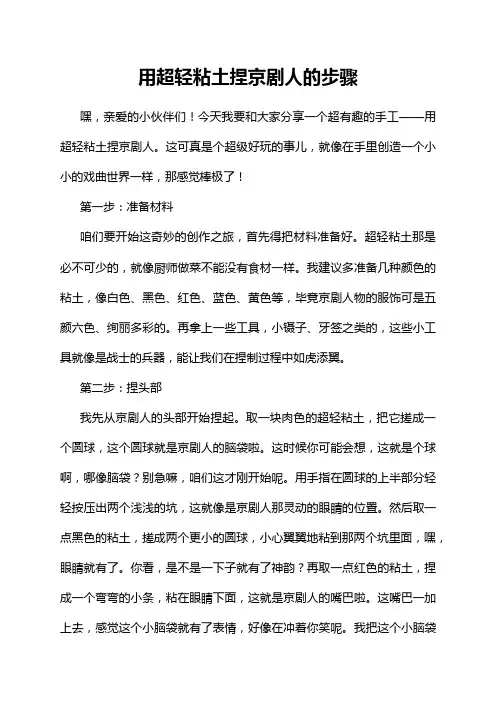 用超轻粘土捏京剧人的步骤

嘿，亲爱的小伙伴们！今天我要和大家分享一个超有趣的手工——用超轻粘土捏京剧人。这可真是个超级好玩的事儿，就像在手里创造一个小小的戏曲世界一样，那感觉棒极了！

第一步：准备材料

咱们要开始这奇妙的创作之旅，首先得把材料准备好。超轻粘土那是必不可少的，就像厨师做菜不能没有食材一样。我建议多准备几种颜色的粘土，像白色、黑色、红色、蓝色、黄色等，毕竟京剧人物的服饰可是五颜六色、绚丽多彩的。再拿上一些工具，小镊子、牙签之类的，这些小工具就像是战士的兵器，能让我们在捏制过程中如虎添翼。

第二步：捏头部

我先从京剧人的头部开始捏起。取一块肉色的超轻粘土，把它搓成一个圆球，这个圆球就是京剧人的脑袋啦。这时候你可能会想，这就是个球啊，哪像脑袋？别急嘛，咱们这才刚开始呢。用手指在圆球的上半部分轻轻按压出两个浅浅的坑，这就像是京剧人那灵动的眼睛的位置。然后取一点黑色的粘土，搓成两个更小的圆球，小心翼翼地粘到那两个坑里面，嘿，眼睛就有了。你看，是不是一下子就有了神韵？再取一点红色的粘土，捏成一个弯弯的小条，粘在眼睛下面，这就是京剧人的嘴巴啦。这嘴巴一加上去，感觉这个小脑袋就有了表情，好像在冲着你笑呢。我把这个小脑袋